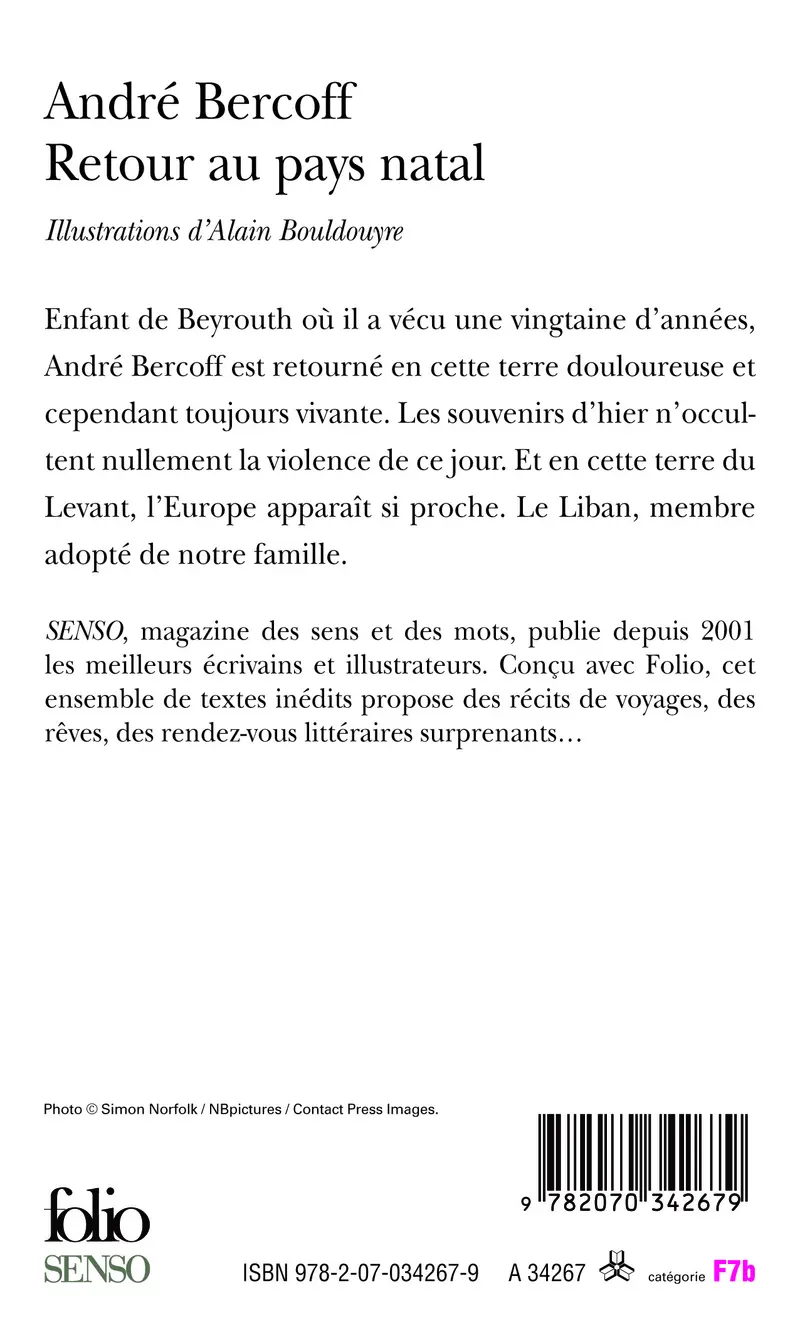 André Bercoff
Retour au pays natal

Illustrations d'Alain Bouldouyre

Enfant de Beyrouth où il a vécu une vingtaine d'années, André Bercoff est retourné en cette terre douloureuse et cependant toujours vivante. Les souvenirs d'hier n'occultent nullement la violence de ce jour. Et en cette terre du Levant, l'Europe apparaît si proche. Le Liban, membre adopté de notre famille.

SENSO, magazine des sens et des mots, publie depuis 2001 les meilleurs écrivains et illustrateurs. Conçu avec Folio, cet ensemble de textes inédits propose des récits de voyages, des rêves, des rendez-vous littéraires surprenants…

Photo © Simon Norfolk / NBpictures / Contact Press Images.

9 782070 342679

folio
SENSO

ISBN 978-2-07-034267-9 A 34267 catégorie F7b